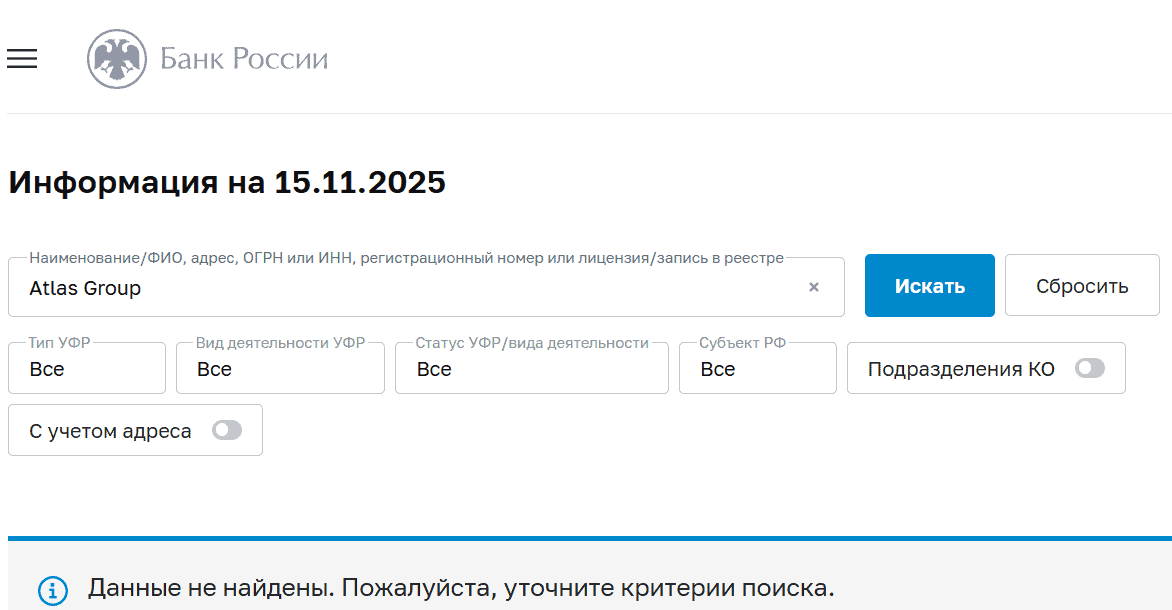 Банк России

Информация на 15.11.2025

Наименование/ФИО, адрес, ОГРН или ИНН, регистрационный номер или лицензия/запись в реестре
Atlas Group ×

Искать

Сбросить

Тип УФР
Все

Вид деятельности УФР
Все

Статус УФР/вида деятельности
Все

Субъект РФ
Все

Подразделения КО

С учетом адреса

Данные не найдены. Пожалуйста, уточните критерии поиска.